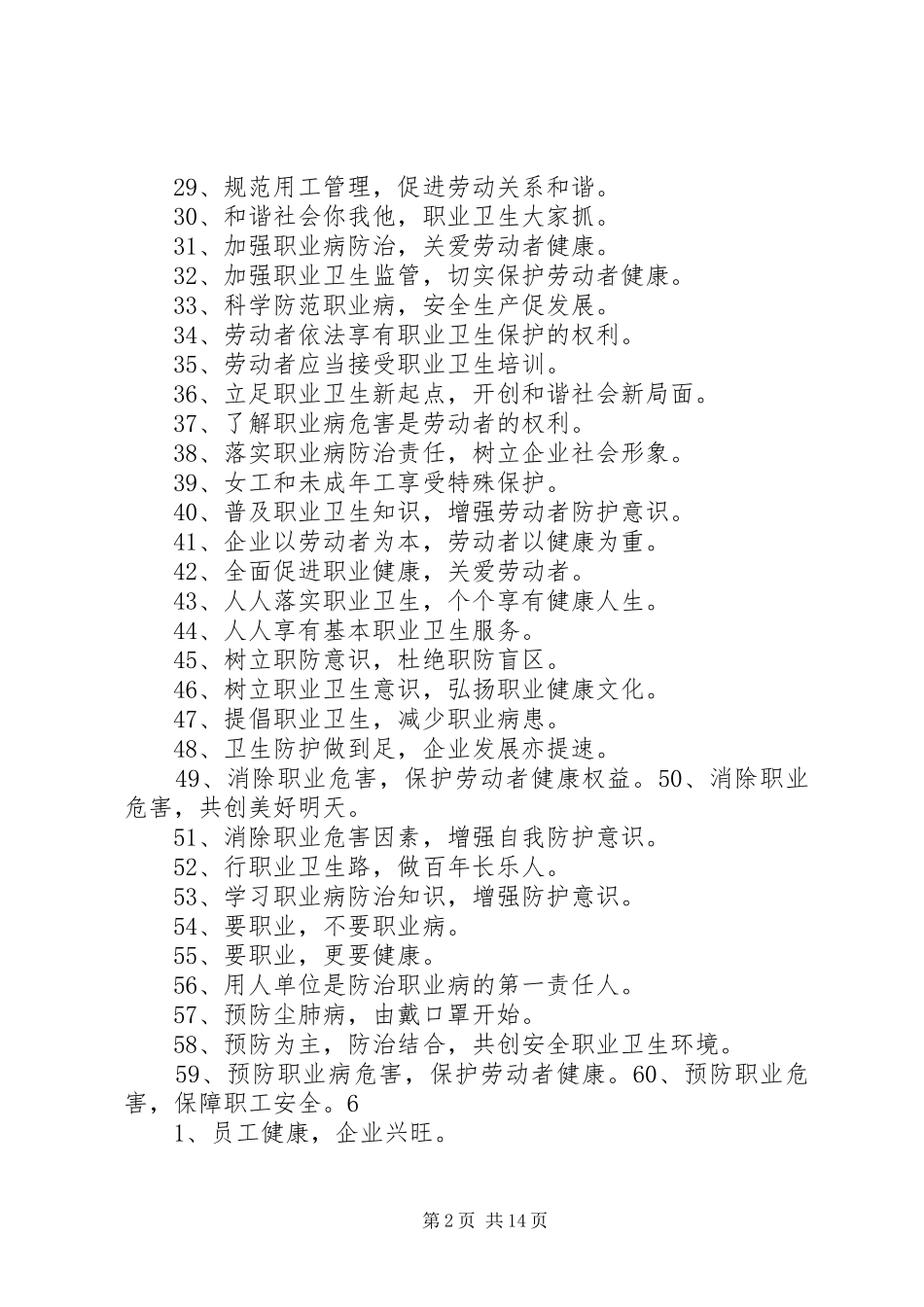 29、规范用工管理，促进劳动关系和谐。

30、和谐社会你我他，职业卫生大家抓。

31、加强职业病防治，关爱劳动者健康。

32、加强职业卫生监管，切实保护劳动者健康。

33、科学防范职业病，安全生产促发展。

34、劳动者依法享有职业卫生保护的权利。

35、劳动者应当接受职业卫生培训。

36、立足职业卫生新起点，开创和谐社会新局面。

37、了解职业病危害是劳动者的权利。

38、落实职业病防治责任，树立企业社会形象。

39、女工和未成年工享受特殊保护。

40、普及职业卫生知识，增强劳动者防护意识。

41、企业以劳动者为本，劳动者以健康为重。

42、全面促进职业健康，关爱劳动者。

43、人人落实职业卫生，个个享有健康人生。

44、人人享有基本职业卫生服务。

45、树立职防意识，杜绝职防盲区。

46、树立职业卫生意识，弘扬职业健康文化。

47、提倡职业卫生，减少职业病患。

48、卫生防护做到足，企业发展亦提速。

49、消除职业危害，保护劳动者健康权益。50、消除职业危害，共创美好明天。

51、消除职业危害因素，增强自我防护意识。

52、行职业卫生路，做百年长乐人。

53、学习职业病防治知识，增强防护意识。

54、要职业，不要职业病。

55、要职业，更要健康。

56、用人单位是防治职业病的第一责任人。

57、预防尘肺病，由戴口罩开始。

58、预防为主，防治结合，共创安全职业卫生环境。

59、预防职业病危害，保护劳动者健康。60、预防职业危害，保障职工安全。6

1、员工健康，企业兴旺。

第 2 页 共 14 页